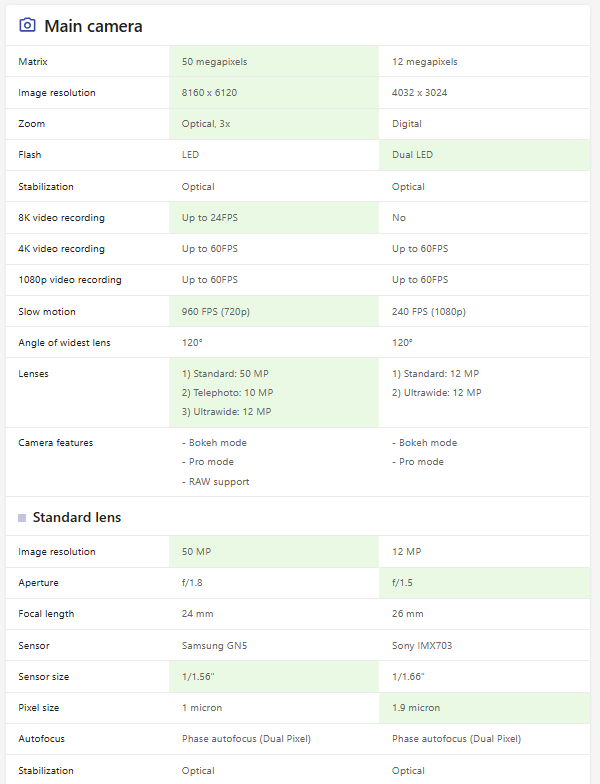 Main camera

| Matrix | 50 megapixels | 12 megapixels |
|---|---|---|
| Image resolution | 8160 x 6120 | 4032 x 3024 |
| Zoom | Optical, 3x | Digital |
| Flash | LED | Dual LED |
| Stabilization | Optical | Optical |
| 8K video recording | Up to 24FPS | No |
| 4K video recording | Up to 60FPS | Up to 60FPS |
| 1080p video recording | Up to 60FPS | Up to 60FPS |
| Slow motion | 960 FPS (720p) | 240 FPS (1080p) |
| Angle of widest lens | 120° | 120° |
| Lenses | 1) Standard: 50 MP 2) Telephoto: 10 MP 3) Ultrawide: 12 MP | 1) Standard: 12 MP 2) Ultrawide: 12 MP |
| Camera features | - Bokeh mode - Pro mode - RAW support | - Bokeh mode - Pro mode |

Standard lens

| Image resolution | 50 MP | 12 MP |
|---|---|---|
| Aperture | f/1.8 | f/1.5 |
| Focal length | 24 mm | 26 mm |
| Sensor | Samsung GN5 | Sony IMX703 |
| Sensor size | 1/1.56" | 1/1.66" |
| Pixel size | 1 micron | 1.9 micron |
| Autofocus | Phase autofocus (Dual Pixel) | Phase autofocus (Dual Pixel) |
| Stabilization | Optical | Optical |